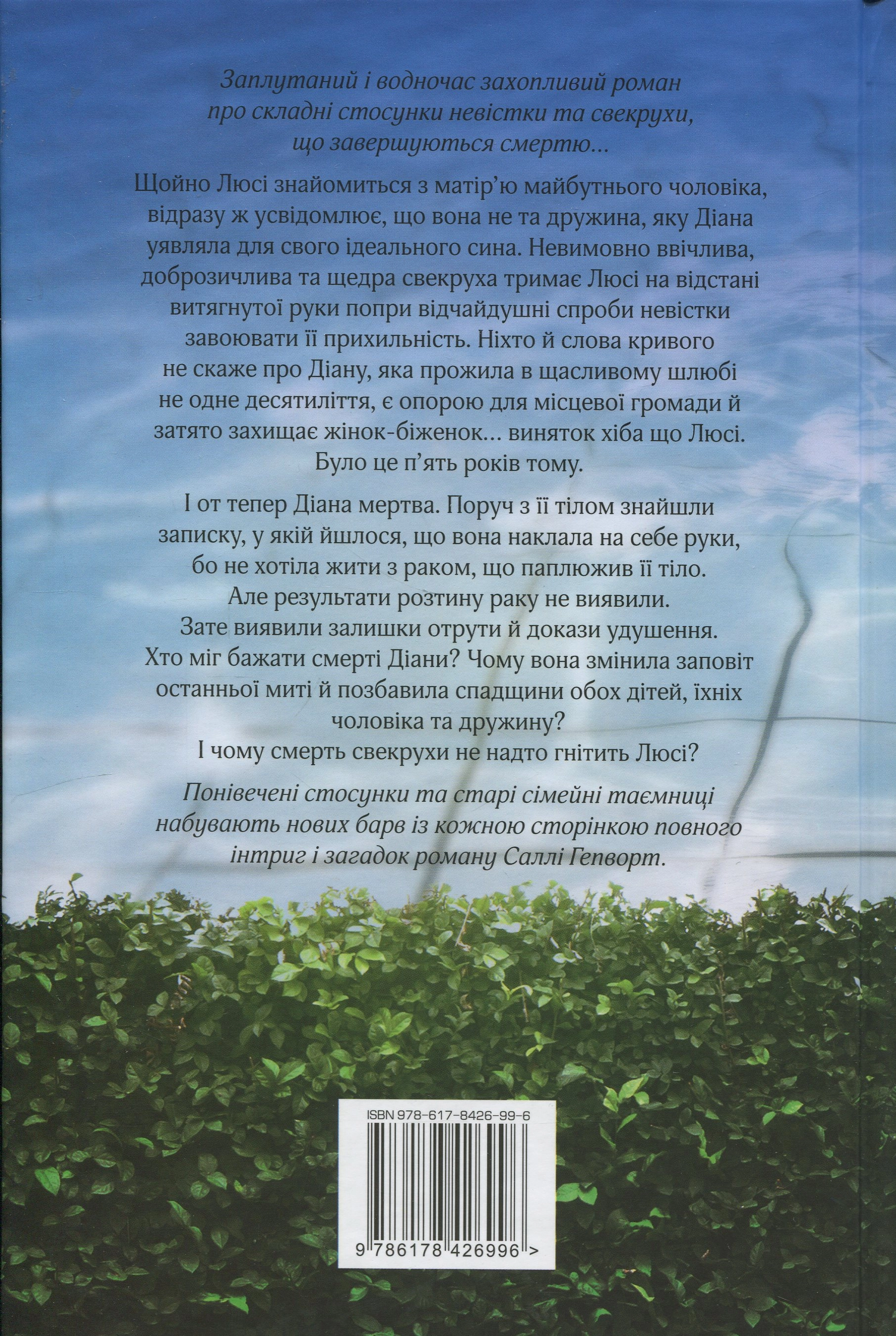 Заплутаний і водночас захопливий роман про складні стосунки невістки та свекрухи, що завершуються смертю...

Щойно Люсі знайомиться з матір'ю майбутнього чоловіка, відразу ж усвідомлює, що вона не та дружина, яку Діана уявляла для свого ідеального сина. Невимовно ввічлива, доброзичлива та щедра свекруха тримає Люсі на відстані витягнутої руки попри відчайдушні спроби невістки завоювати її прихильність. Ніхто й слова кривого не скаже про Діану, яка прожила в щасливому шлюбі не одне десятиліття, є опорою для місцевої громади й затято захищає жінок-біженок... виняток хіба що Люсі. Було це п'ять років тому.

І от тепер Діана мертва. Поруч з її тілом знайшли записку, у якій йшлося, що вона наклала на себе руки, бо не хотіла жити з раком, що паплюжив її тіло. Але результати розтину раку не виявили. Зате виявили залишки отрути й докази удушення. Хто міг бажати смерті Діани? Чому вона змінила заповіт останньої миті й позбавила спадщини обох дітей, їхніх чоловіка та дружину? І чому смерть свекрухи не надто гнітить Люсі?

Понівечені стосунки та старі сімейні таємниці набувають нових барв із кожною сторінкою повного інтриг і загадок роману Саллі Гепворт.

ISBN 978-617-8426-99-6

9 786178 426996 >